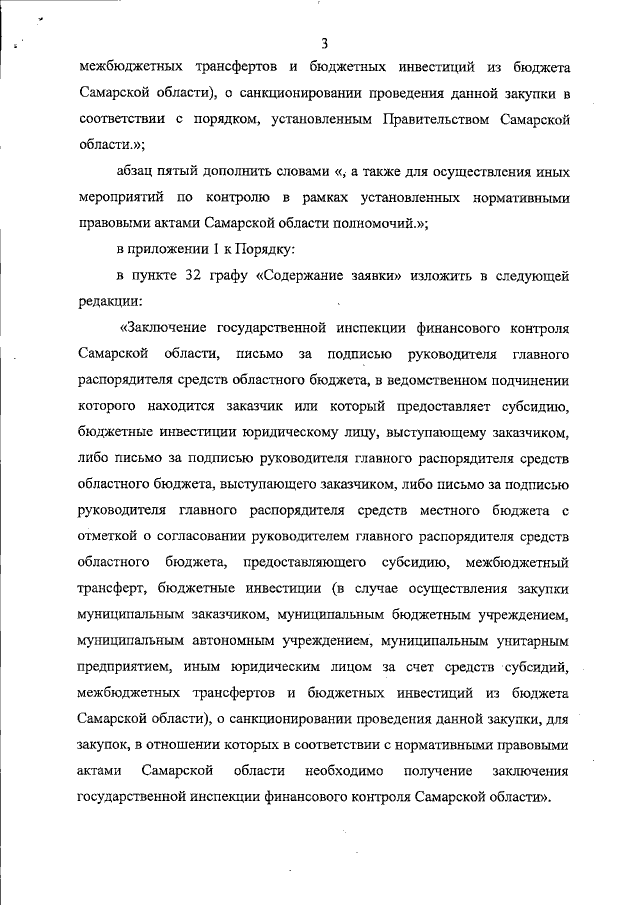 3

межбюджетных трансфертов и бюджетных инвестиций из бюджета Самарской области), о санкционировании проведения данной закупки в соответствии с порядком, установленным Правительством Самарской области.»;

абзац пятый дополнить словами «, а также для осуществления иных мероприятий по контролю в рамках установленных нормативными правовыми актами Самарской области полномочий.»;

в приложении 1 к Порядку:

в пункте 32 графу «Содержание заявки» изложить в следующей редакции:

«Заключение государственной инспекции финансового контроля Самарской области, письмо за подписью руководителя главного распорядителя средств областного бюджета, в ведомственном подчинении которого находится заказчик или который предоставляет субсидию, бюджетные инвестиции юридическому лицу, выступающему заказчиком, либо письмо за подписью руководителя главного распорядителя средств областного бюджета, выступающего заказчиком, либо письмо за подписью руководителя главного распорядителя средств местного бюджета с отметкой о согласовании руководителем главного распорядителя средств областного бюджета, предоставляющего субсидию, межбюджетный трансферт, бюджетные инвестиции (в случае осуществления закупки муниципальным заказчиком, муниципальным бюджетным учреждением, муниципальным автономным учреждением, муниципальным унитарным предприятием, иным юридическим лицом за счет средств субсидий, межбюджетных трансфертов и бюджетных инвестиций из бюджета Самарской области), о санкционировании проведения данной закупки, для закупок, в отношении которых в соответствии с нормативными правовыми актами Самарской области необходимо получение заключения государственной инспекции финансового контроля Самарской области».